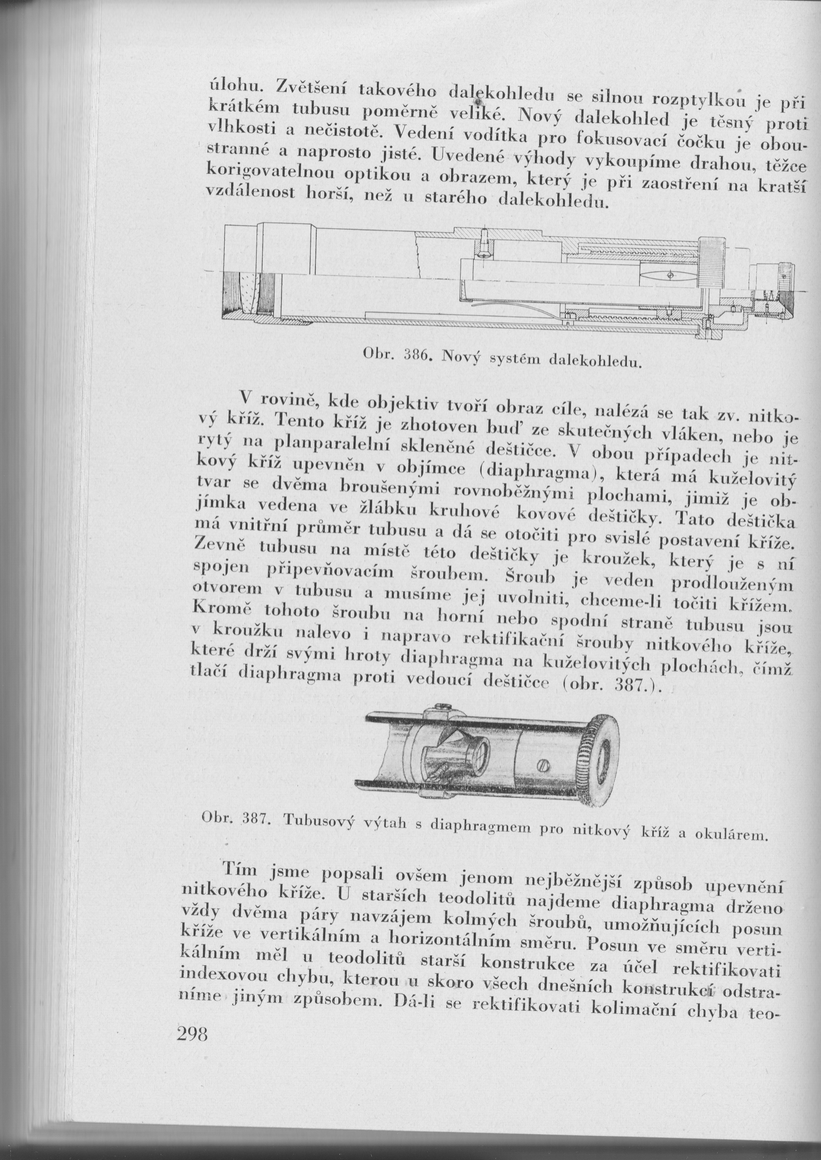 úlohu. Zvětšení takového dalekohledu se silnou rozptylkou je při krátkém tubusu poměrně veliké. Nový dalekohled je těsný proti vlhkosti a nečistotě. Vedení vodítka pro fokusovací čočku je oboustranné a naprosto jisté. Uvedené výhody vykoupíme drahou, těžce korigovatelnou optikou a obrazem, který je při zaostření na kratší vzdálenost horší, než u starého dalekohledu.

Obr. 386. Nový systém dalekohledu.

V rovině, kde objektiv tvoří obraz cíle, nalézá se tak zv. nitkový kříž. Tento kříž je zhotoven buď ze skutečných vláken, nebo je rytý na planparalelní skleněné deštičce. V obou případech je nitkový kříž upevněn v objímce (diaphragma), která má kuželovitý tvar se dvěma broušenými rovnoběžnými plochami, jimiž je objímka vedena ve žlábku kruhové kovové deštičky. Tato deštička má vnitřní průměr tubusu a dá se otočiti pro svislé postavení kříže. Zevně tubusu na místě této deštičky je kroužek, který je s ní spojen připevňovacím šroubem. Šroub je veden prodlouženým otvorem v tubusu a musíme jej uvolniti, chceme-li točiti křížem. Kromě tohoto šroubu na horní nebo spodní straně tubusu jsou v kroužku nalevo i napravo rektifikační šrouby nitkového kříže, které drží svými hroty diaphragma na kuželovitých plochách, čímž tlačí diaphragma proti vedoucí deštičce (obr. 387.).

Obr. 387. Tubusový výtah s diaphragmem pro nitkový kříž a okulárem.

Tím jsme popsali ovšem jenom nejběžnější způsob upevnění nitkového kříže. U starších teodolitů najdeme diaphragma drženo vždy dvěma páry navzájem kolmých šroubů, umožňujících posun kříže ve vertikálním a horizontálním směru. Posun ve směru vertikálním měl u teodolitů starší konstrukce za účel rektifikovati indexovou chybu, kterou u skoro všech dnešních konstrukcí odstraníme jiným způsobem. Dá-li se rektifikovati kolimační chyba teo-

298